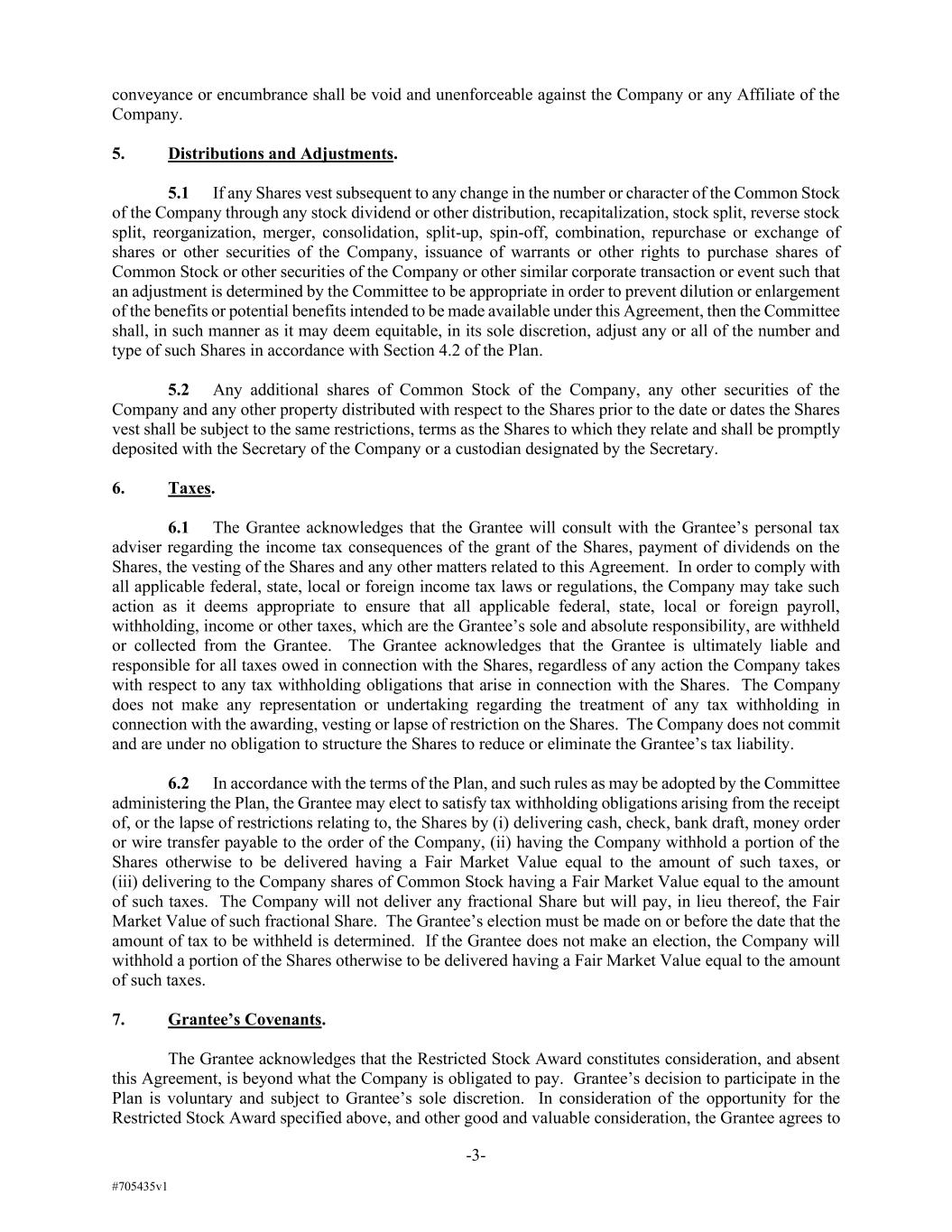 conveyance or encumbrance shall be void and unenforceable against the Company or any Affiliate of the Company.

5. Distributions and Adjustments.

5.1 If any Shares vest subsequent to any change in the number or character of the Common Stock of the Company through any stock dividend or other distribution, recapitalization, stock split, reverse stock split, reorganization, merger, consolidation, split-up, spin-off, combination, repurchase or exchange of shares or other securities of the Company, issuance of warrants or other rights to purchase shares of Common Stock or other securities of the Company or other similar corporate transaction or event such that an adjustment is determined by the Committee to be appropriate in order to prevent dilution or enlargement of the benefits or potential benefits intended to be made available under this Agreement, then the Committee shall, in such manner as it may deem equitable, in its sole discretion, adjust any or all of the number and type of such Shares in accordance with Section 4.2 of the Plan.

5.2 Any additional shares of Common Stock of the Company, any other securities of the Company and any other property distributed with respect to the Shares prior to the date or dates the Shares vest shall be subject to the same restrictions, terms as the Shares to which they relate and shall be promptly deposited with the Secretary of the Company or a custodian designated by the Secretary.

6. Taxes.

6.1 The Grantee acknowledges that the Grantee will consult with the Grantee's personal tax adviser regarding the income tax consequences of the grant of the Shares, payment of dividends on the Shares, the vesting of the Shares and any other matters related to this Agreement. In order to comply with all applicable federal, state, local or foreign income tax laws or regulations, the Company may take such action as it deems appropriate to ensure that all applicable federal, state, local or foreign payroll, withholding, income or other taxes, which are the Grantee's sole and absolute responsibility, are withheld or collected from the Grantee. The Grantee acknowledges that the Grantee is ultimately liable and responsible for all taxes owed in connection with the Shares, regardless of any action the Company takes with respect to any tax withholding obligations that arise in connection with the Shares. The Company does not make any representation or undertaking regarding the treatment of any tax withholding in connection with the awarding, vesting or lapse of restriction on the Shares. The Company does not commit and are under no obligation to structure the Shares to reduce or eliminate the Grantee's tax liability.

6.2 In accordance with the terms of the Plan, and such rules as may be adopted by the Committee administering the Plan, the Grantee may elect to satisfy tax withholding obligations arising from the receipt of, or the lapse of restrictions relating to, the Shares by (i) delivering cash, check, bank draft, money order or wire transfer payable to the order of the Company, (ii) having the Company withhold a portion of the Shares otherwise to be delivered having a Fair Market Value equal to the amount of such taxes, or (iii) delivering to the Company shares of Common Stock having a Fair Market Value equal to the amount of such taxes. The Company will not deliver any fractional Share but will pay, in lieu thereof, the Fair Market Value of such fractional Share. The Grantee's election must be made on or before the date that the amount of tax to be withheld is determined. If the Grantee does not make an election, the Company will withhold a portion of the Shares otherwise to be delivered having a Fair Market Value equal to the amount of such taxes.

7. Grantee's Covenants.

The Grantee acknowledges that the Restricted Stock Award constitutes consideration, and absent this Agreement, is beyond what the Company is obligated to pay. Grantee's decision to participate in the Plan is voluntary and subject to Grantee's sole discretion. In consideration of the opportunity for the Restricted Stock Award specified above, and other good and valuable consideration, the Grantee agrees to

-3-

#705435v1